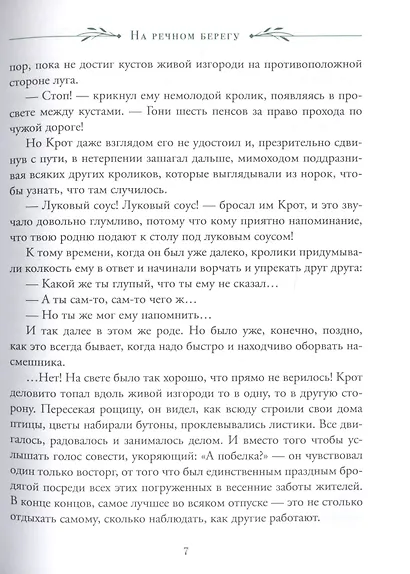 На речном берегу

пор, пока не достиг кустов живой изгороди на противоположной стороне луга.

— Стоп! — крикнул ему немолодой кролик, появляясь в просвете между кустами. — Гони шесть пенсов за право прохода по чужой дороге!

Но Крот даже взглядом его не удостоил и, презрительно сдвинув с пути, в нетерпении зашагал дальше, мимоходом поддразнивая всяких других кроликов, которые выглядывали из норок, чтобы узнать, что там случилось.

— Луковый соус! Луковый соус! — бросал им Крот, и это звучало довольно глумливо, потому что кому приятно напоминание, что твою родню подают к столу под луковым соусом!

К тому времени, когда он был уже далеко, кролики придумывали колкость ему в ответ и начинали ворчать и упрекать друг друга:

— Какой же ты глупый, что ты ему не сказал…

— А ты сам-то, сам-то чего ж…

— Но ты же мог ему напомнить…

И так далее в этом же роде. Но было уже, конечно, поздно, как это всегда бывает, когда надо быстро и находчиво оборвать насмешника.

…Нет! На свете было так хорошо, что прямо не верилось! Крот деловито топал вдоль живой изгороди то в одну, то в другую сторону. Пересекая рощицу, он видел, как всюду строили свои дома птицы, цветы набирали бутоны, проклевывались листики. Все двигалось, радовалось и занималось делом. И вместо того чтобы услышать голос совести, укоряющий: «А побелка?» — он чувствовал один только восторг, от того что был единственным праздным бродягой посреди всех этих погруженных в весенние заботы жителей. В конце концов, самое лучшее во всяком отпуске — это не столько отдыхать самому, сколько наблюдать, как другие работают.

7